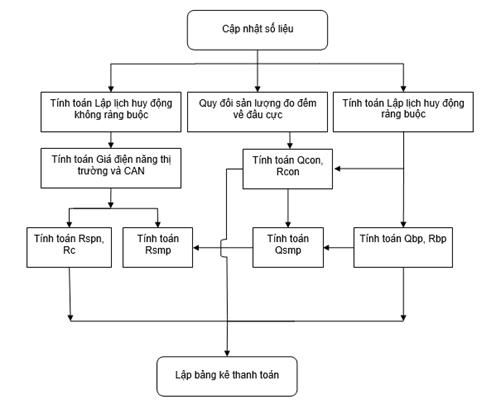 Cập nhật số liệu

Tính toán Lập lịch huy động không ràng buộc

Quy đổi sản lượng đo đếm về đầu cực

Tính toán Lập lịch huy động ràng buộc

Tính toán Giá điện năng thị trường và CAN

Tính toán Qcon, Rcon

Tính toán Rspn, Rc

Tính toán Rsmp

Tính toán Qsmp

Tính toán Qbp, Rbp

Lập bảng kê thanh toán